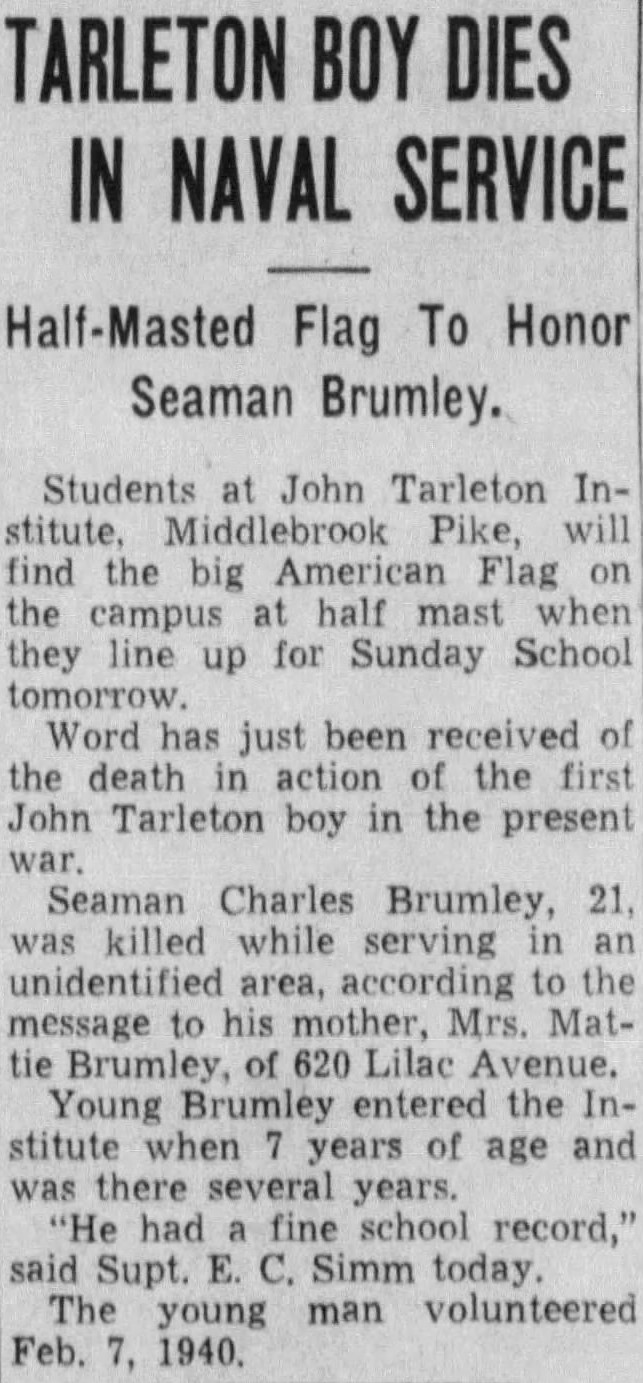 TARLETON BOY DIES IN NAVAL SERVICE

Half-Masted Flag To Honor Seaman Brumley.

Students at John Tarleton Institute, Middlebrook Pike, will find the big American Flag on the campus at half mast when they line up for Sunday School tomorrow.

Word has just been received of the death in action of the first John Tarleton boy in the present war.

Seaman Charles Brumley, 21, was killed while serving in an unidentified area, according to the message to his mother, Mrs. Mattie Brumley, of 620 Lilac Avenue.

Young Brumley entered the Institute when 7 years of age and was there several years.

"He had a fine school record," said Supt. E. C. Simm today.

The young man volunteered Feb. 7, 1940.